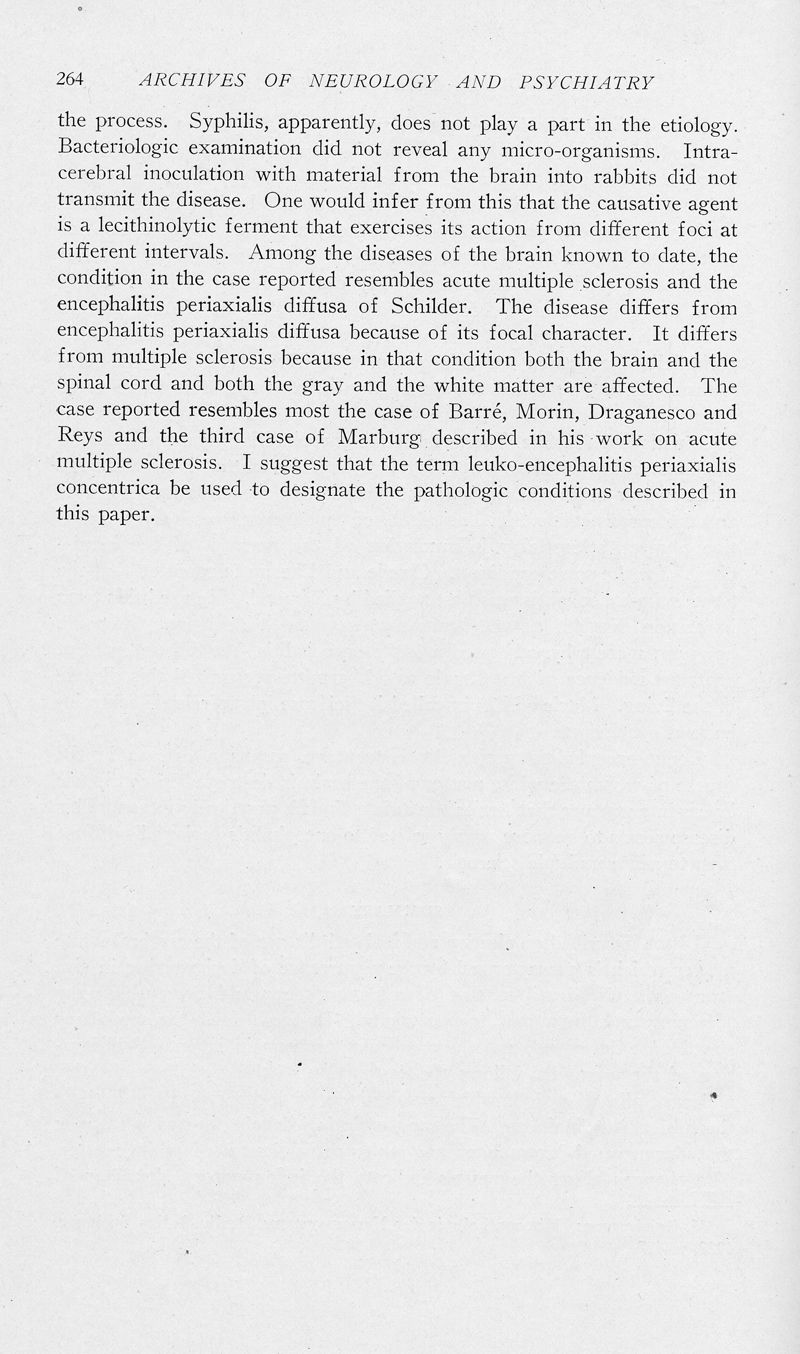 264 ARCHIVES OF NEUROLOGY AND PSYCHIATRY

the process. Syphilis, apparently, does not play a part in the etiology. Bacteriologic examination did not reveal any micro-organisms. Intracerebral inoculation with material from the brain into rabbits did not transmit the disease. One would infer from this that the causative agent is a lecithinolytic ferment that exercises its action from different foci at different intervals. Among the diseases of the brain known to date, the condition in the case reported resembles acute multiple sclerosis and the encephalitis periaxialis diffusa of Schilder. The disease differs from encephalitis periaxialis diffusa because of its focal character. It differs from multiple sclerosis because in that condition both the brain and the spinal cord and both the gray and the white matter are affected. The case reported resembles most the case of Barré, Morin, Draganesco and Reys and the third case of Marburg described in his work on acute multiple sclerosis. I suggest that the term leuko-encephalitis periaxialis concentrica be used to designate the pathologic conditions described in this paper.